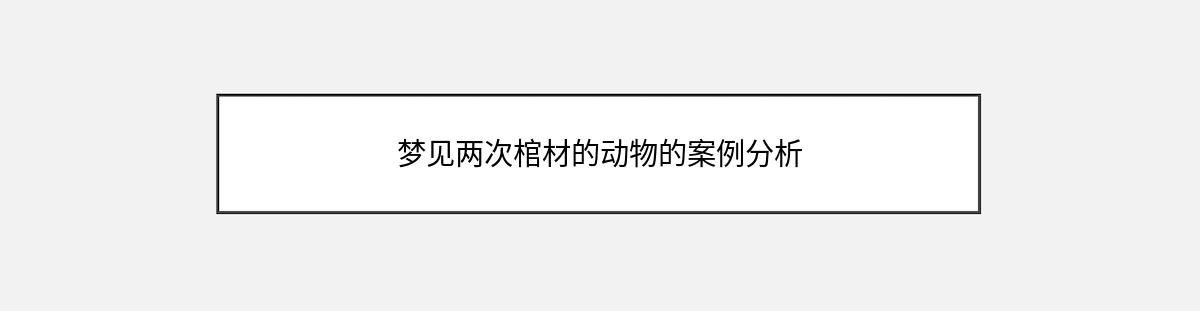 梦见两次棺材的动物的案例分析